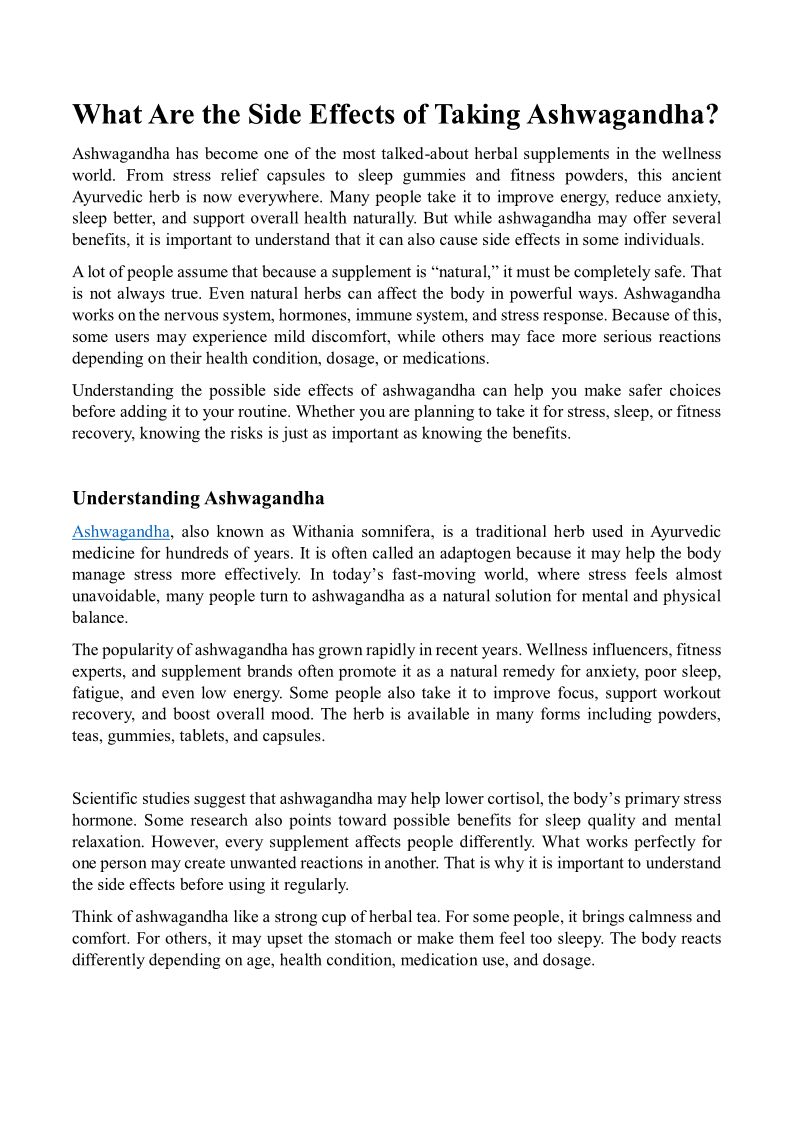 What Are the Side Effects of Taking Ashwagandha?

Ashwagandha has become one of the most talked-about herbal supplements in the wellness world. From stress relief capsules to sleep gummies and fitness powders, this ancient Ayurvedic herb is now everywhere. Many people take it to improve energy, reduce anxiety, sleep better, and support overall health naturally. But while ashwagandha may offer several benefits, it is important to understand that it can also cause side effects in some individuals.

A lot of people assume that because a supplement is “natural,” it must be completely safe. That is not always true. Even natural herbs can affect the body in powerful ways. Ashwagandha works on the nervous system, hormones, immune system, and stress response. Because of this, some users may experience mild discomfort, while others may face more serious reactions depending on their health condition, dosage, or medications.

Understanding the possible side effects of ashwagandha can help you make safer choices before adding it to your routine. Whether you are planning to take it for stress, sleep, or fitness recovery, knowing the risks is just as important as knowing the benefits.

Understanding Ashwagandha

Ashwagandha, also known as Withania somnifera, is a traditional herb used in Ayurvedic medicine for hundreds of years. It is often called an adaptogen because it may help the body manage stress more effectively. In today’s fast-moving world, where stress feels almost unavoidable, many people turn to ashwagandha as a natural solution for mental and physical balance.

The popularity of ashwagandha has grown rapidly in recent years. Wellness influencers, fitness experts, and supplement brands often promote it as a natural remedy for anxiety, poor sleep, fatigue, and even low energy. Some people also take it to improve focus, support workout recovery, and boost overall mood. The herb is available in many forms including powders, teas, gummies, tablets, and capsules.

Scientific studies suggest that ashwagandha may help lower cortisol, the body’s primary stress hormone. Some research also points toward possible benefits for sleep quality and mental relaxation. However, every supplement affects people differently. What works perfectly for one person may create unwanted reactions in another. That is why it is important to understand the side effects before using it regularly.

Think of ashwagandha like a strong cup of herbal tea. For some people, it brings calmness and comfort. For others, it may upset the stomach or make them feel too sleepy. The body reacts differently depending on age, health condition, medication use, and dosage.